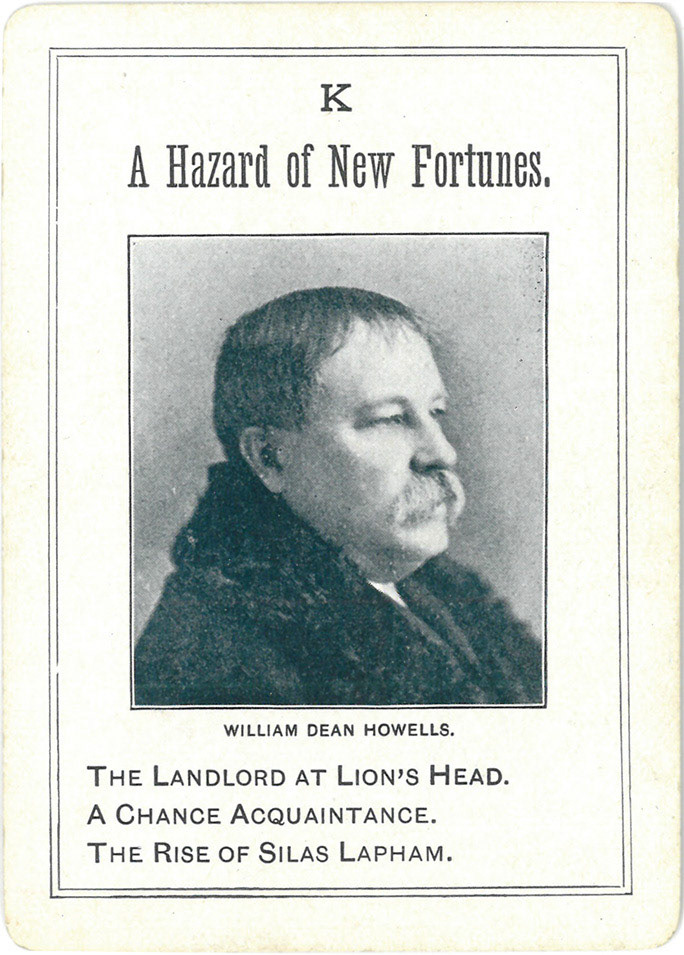 K

A Hazard of New Fortunes.

WILLIAM DEAN HOWELLS.

THE LANDLORD AT LION'S HEAD.
A CHANCE ACQUAINTANCE.
THE RISE OF SILAS LAPHAM.